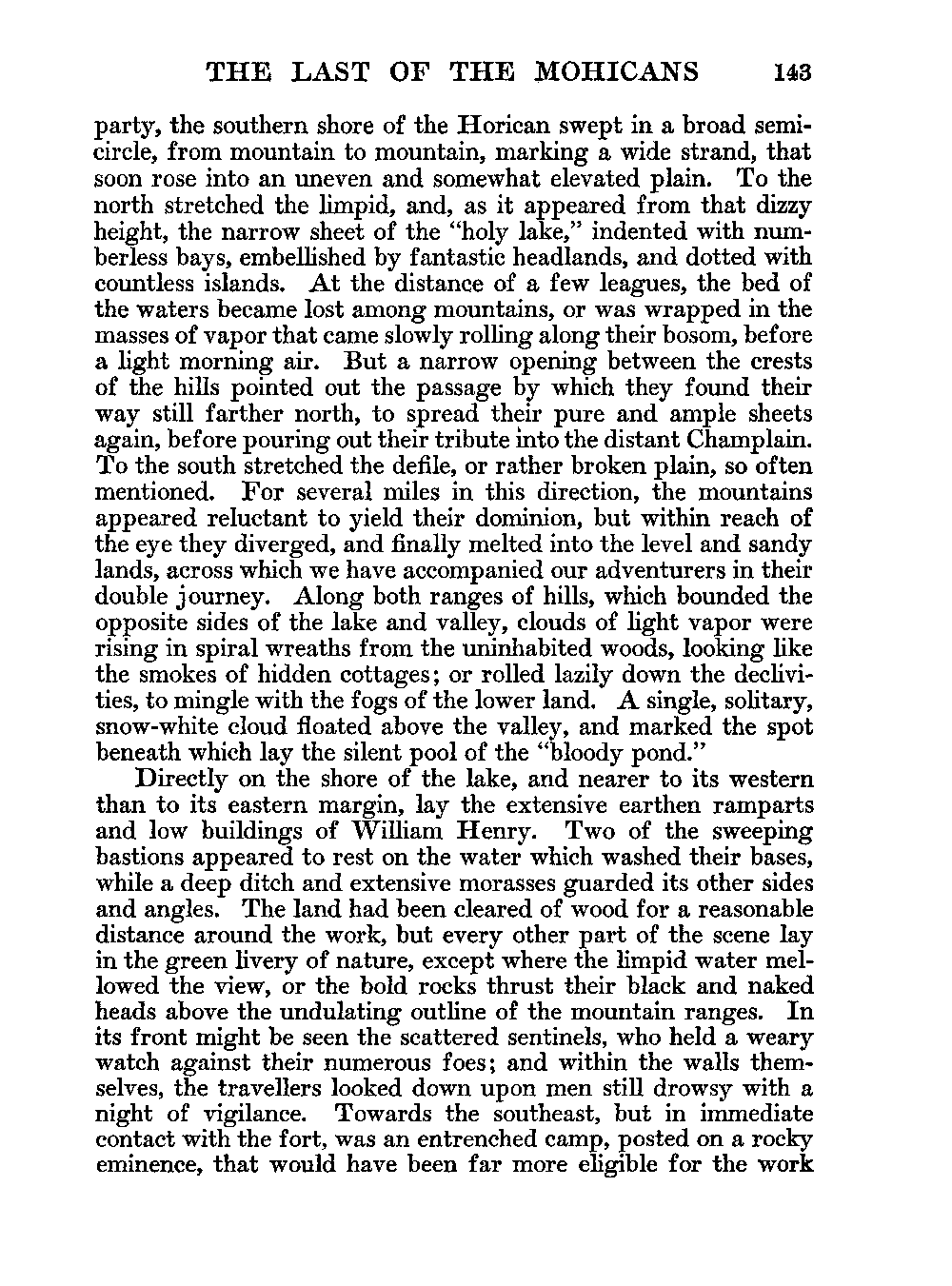 THE LAST OF THE MOHICANS 143

party, the southern shore of the Horican swept in a broad semicircle, from mountain to mountain, marking a wide strand, that soon rose into an uneven and somewhat elevated plain. To the north stretched the limpid, and, as it appeared from that dizzy height, the narrow sheet of the "holy lake," indented with numberless bays, embellished by fantastic headlands, and dotted with countless islands. At the distance of a few leagues, the bed of the waters became lost among mountains, or was wrapped in the masses of vapor that came slowly rolling along their bosom, before a light morning air. But a narrow opening between the crests of the hills pointed out the passage by which they found their way still farther north, to spread their pure and ample sheets again, before pouring out their tribute into the distant Champlain. To the south stretched the defile, or rather broken plain, so often mentioned. For several miles in this direction, the mountains appeared reluctant to yield their dominion, but within reach of the eye they diverged, and finally melted into the level and sandy lands, across which we have accompanied our adventurers in their double journey. Along both ranges of hills, which bounded the opposite sides of the lake and valley, clouds of light vapor were rising in spiral wreaths from the uninhabited woods, looking like the smokes of hidden cottages; or rolled lazily down the declivities, to mingle with the fogs of the lower land. A single, solitary, snow-white cloud floated above the valley, and marked the spot beneath which lay the silent pool of the "bloody pond."

Directly on the shore of the lake, and nearer to its western than to its eastern margin, lay the extensive earthen ramparts and low buildings of William Henry. Two of the sweeping bastions appeared to rest on the water which washed their bases, while a deep ditch and extensive morasses guarded its other sides and angles. The land had been cleared of wood for a reasonable distance around the work, but every other part of the scene lay in the green livery of nature, except where the limpid water mellowed the view, or the bold rocks thrust their black and naked heads above the undulating outline of the mountain ranges. In its front might be seen the scattered sentinels, who held a weary watch against their numerous foes; and within the walls themselves, the travellers looked down upon men still drowsy with a night of vigilance. Towards the southeast, but in immediate contact with the fort, was an entrenched camp, posted on a rocky eminence, that would have been far more eligible for the work